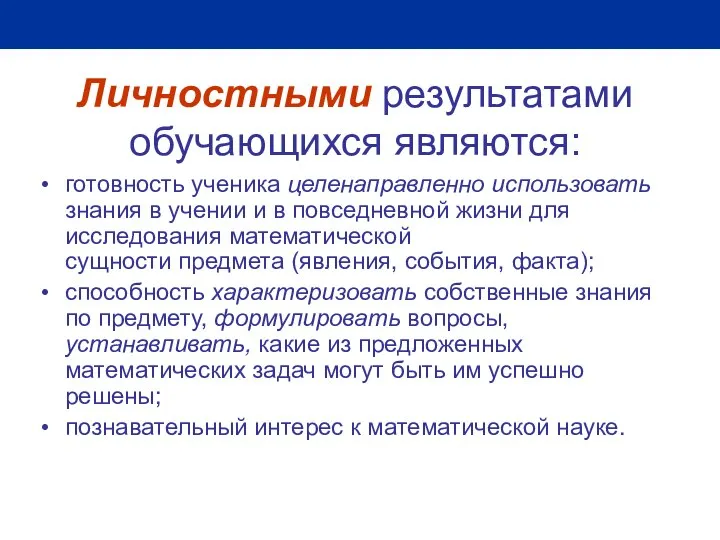 Личностными результатами обучающихся являются:

• готовность ученика целенаправленно использовать знания в учении и в повседневной жизни для исследования математической сущности предмета (явления, события, факта);

• способность характеризовать собственные знания по предмету, формулировать вопросы, устанавливать, какие из предложенных математических задач могут быть им успешно решены;

• познавательный интерес к математической науке.